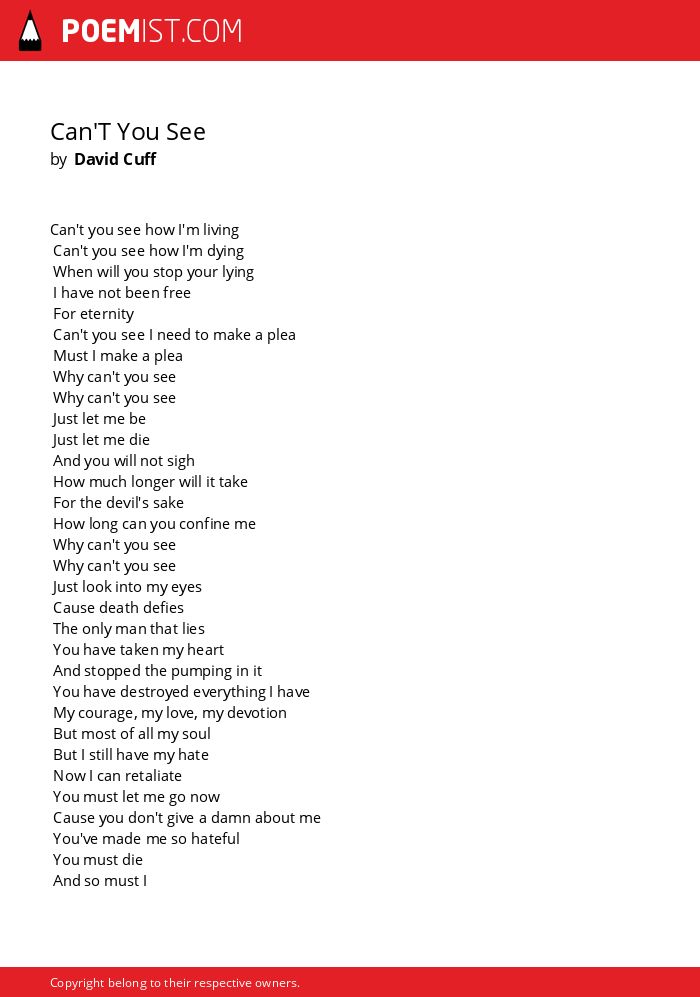 POEMIST.COM

Can'T You See
by David Cuff

Can't you see how I'm living
Can't you see how I'm dying
When will you stop your lying
I have not been free
For eternity
Can't you see I need to make a plea
Must I make a plea
Why can't you see
Why can't you see
Just let me be
Just let me die
And you will not sigh
How much longer will it take
For the devil's sake
How long can you confine me
Why can't you see
Why can't you see
Just look into my eyes
Cause death defies
The only man that lies
You have taken my heart
And stopped the pumping in it
You have destroyed everything I have
My courage, my love, my devotion
But most of all my soul
But I still have my hate
Now I can retaliate
You must let me go now
Cause you don't give a damn about me
You've made me so hateful
You must die
And so must I

Copyright belong to their respective owners.